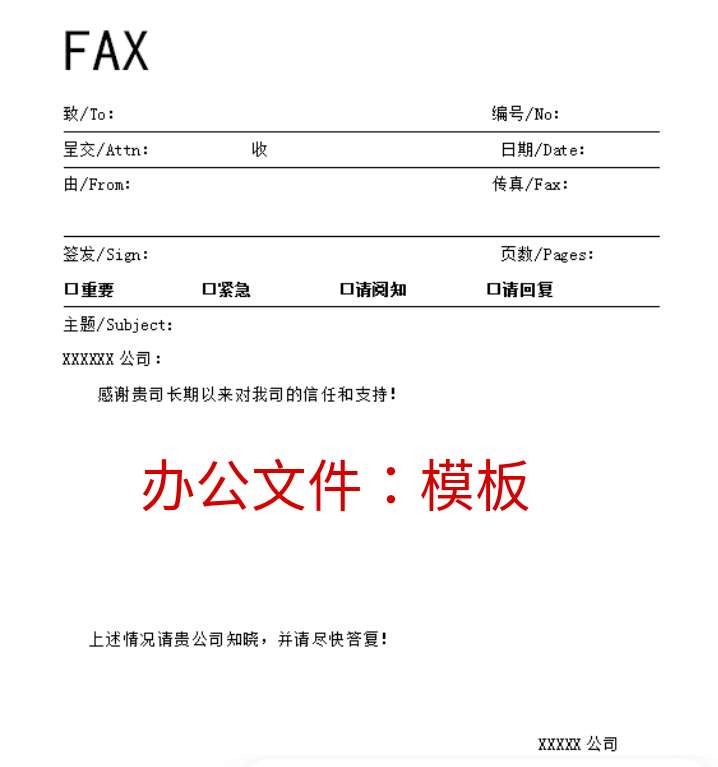 FAX

致/To: 编号/No:

呈交/Attn: 收 日期/Date:

由/From: 传真/Fax:

签发/Sign: 页数/Pages:

□重要 □紧急 □请阅知 □请回复

主题/Subject:

XXXXXX 公司：

感谢贵司长期以来对我司的信任和支持！

办公文件：模板

上述情况请贵公司知晓，并请尽快答复！

XXXXX 公司